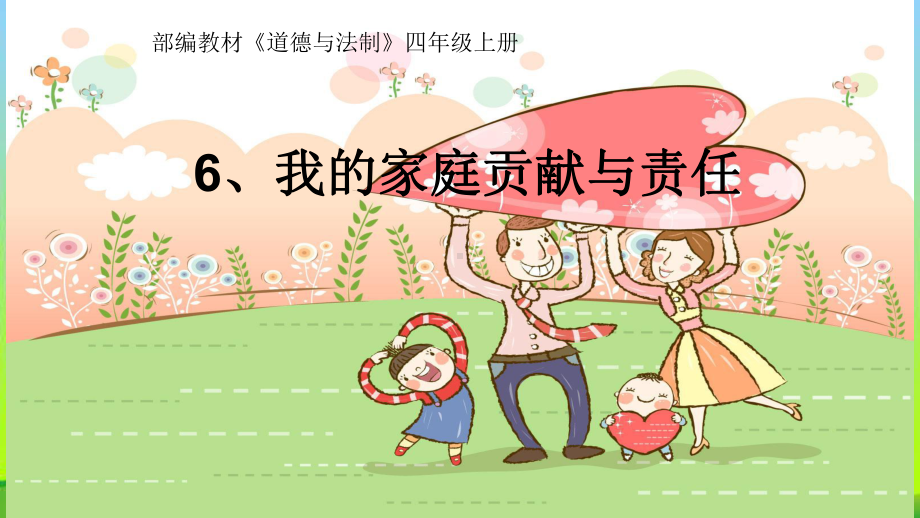 部编教材《道德与法制》四年级上册

6、我的家庭贡献与责任